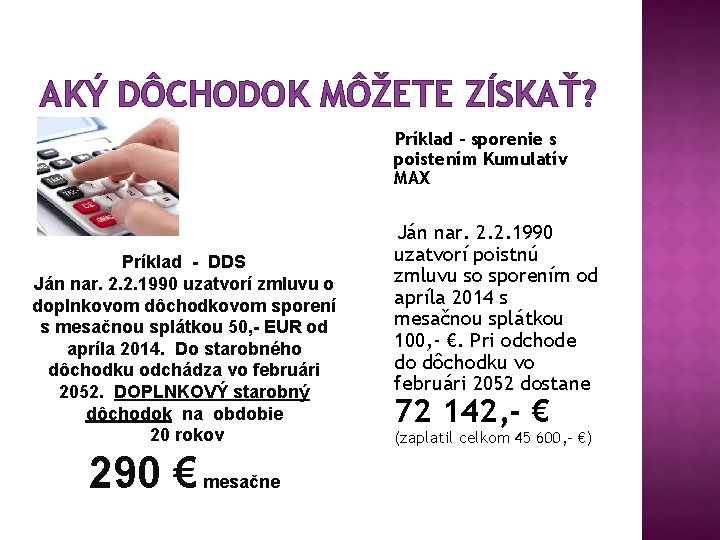 AKÝ DÔCHODOK MÔŽETE ZÍSKAŤ?

Príklad - DDS
Ján nar. 2.2.1990 uzatvorí zmluvu o doplnkovom dôchodkovom sporení s mesačnou splátkou 50,- EUR od apríla 2014. Do starobného dôchodku odchádza vo februári 2052. DOPLNKOVÝ starobný dôchodok na obdobie 20 rokov

290 € mesačne

Príklad - sporenie s poistením Kumulatív MAX

Ján nar. 2.2.1990 uzatvorí poistnú zmluvu so sporením od apríla 2014 s mesačnou splátkou 100,- €. Pri odchode do dôchodku vo februári 2052 dostane

72 142,- €

(zaplatil celkom 45 600,- €)